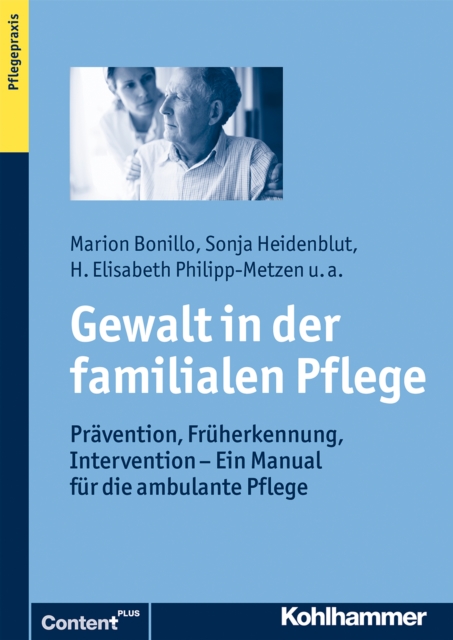 Pflegepraxis

Marion Bonillo, Sonja Heidenblut, H. Elisabeth Philipp-Metzen u. a.

Gewalt in der familialen Pflege

Prävention, Früherkennung, Intervention – Ein Manual für die ambulante Pflege

Content PLUS

Kohlhammer